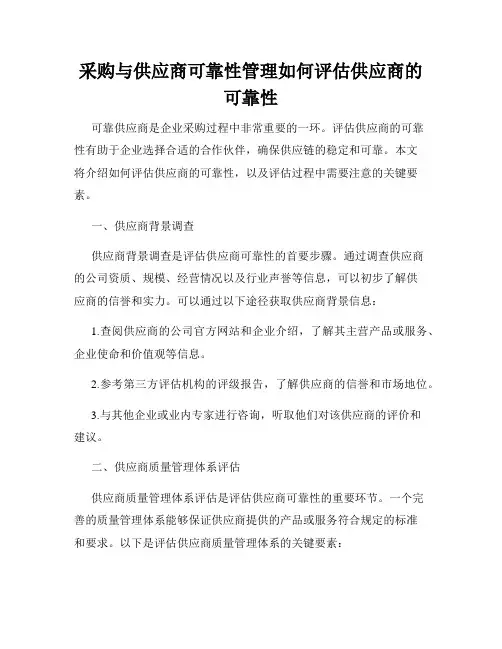 采购与供应商可靠性管理如何评估供应商的可靠性

可靠供应商是企业采购过程中非常重要的一环。评估供应商的可靠性有助于企业选择合适的合作伙伴，确保供应链的稳定和可靠。本文将介绍如何评估供应商的可靠性，以及评估过程中需要注意的关键要素。

一、供应商背景调查

供应商背景调查是评估供应商可靠性的首要步骤。通过调查供应商的公司资质、规模、经营情况以及行业声誉等信息，可以初步了解供应商的信誉和实力。可以通过以下途径获取供应商背景信息：

1.查阅供应商的公司官方网站和企业介绍，了解其主营产品或服务、企业使命和价值观等信息。

2.参考第三方评估机构的评级报告，了解供应商的信誉和市场地位。

3.与其他企业或业内专家进行咨询，听取他们对该供应商的评价和建议。

二、供应商质量管理体系评估

供应商质量管理体系评估是评估供应商可靠性的重要环节。一个完善的质量管理体系能够保证供应商提供的产品或服务符合规定的标准和要求。以下是评估供应商质量管理体系的关键要素：